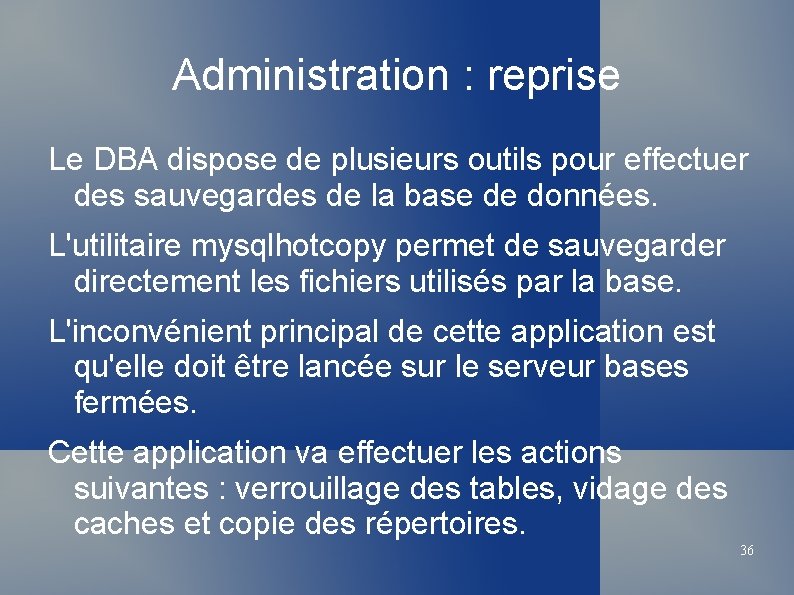 Administration : reprise

Le DBA dispose de plusieurs outils pour effectuer des sauvegardes de la base de données.

L'utilitaire mysqlhotcopy permet de sauvegarder directement les fichiers utilisés par la base.

L'inconvénient principal de cette application est qu'elle doit être lancée sur le serveur bases fermées.

Cette application va effectuer les actions suivantes : verrouillage des tables, vidage des caches et copie des répertoires.

36